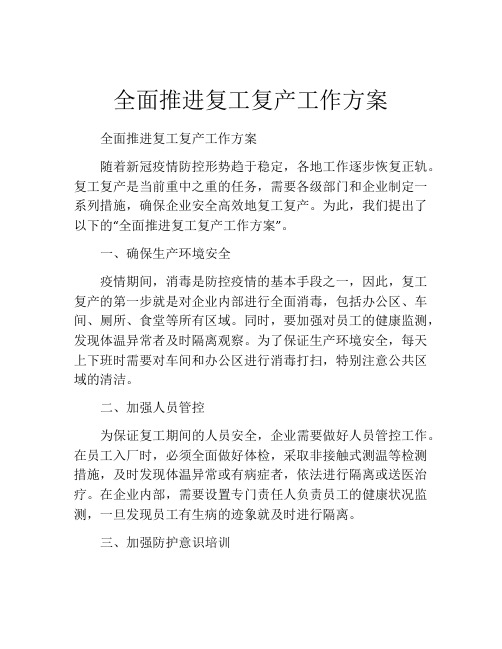 全面推进复工复产工作方案

全面推进复工复产工作方案

随着新冠疫情防控形势趋于稳定，各地工作逐步恢复正轨。复工复产是当前重中之重的任务，需要各级部门和企业制定一系列措施，确保企业安全高效地复工复产。为此，我们提出了以下的“全面推进复工复产工作方案”。

一、确保生产环境安全

疫情期间，消毒是防控疫情的基本手段之一，因此，复工复产的第一步就是对企业内部进行全面消毒，包括办公区、车间、厕所、食堂等所有区域。同时，要加强对员工的健康监测，发现体温异常者及时隔离观察。为了保证生产环境安全，每天上下班时需要对车间和办公区进行消毒打扫，特别注意公共区域的清洁。

二、加强人员管控

为保证复工期间的人员安全，企业需要做好人员管控工作。在员工入厂时，必须全面做好体检，采取非接触式测温等检测措施，及时发现体温异常或有病症者，依法进行隔离或送医治疗。在企业内部，需要设置专门责任人负责员工的健康状况监测，一旦发现员工有生病的迹象就及时进行隔离。

三、加强防护意识培训